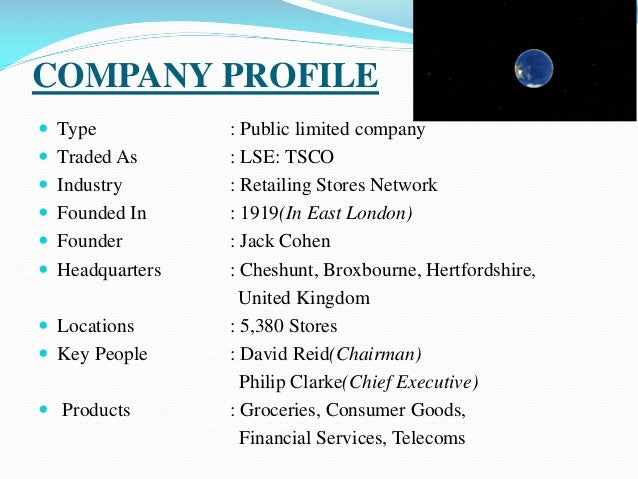 COMPANY PROFILE

• Type : Public limited company
• Traded As : LSE: TSCO
• Industry : Retailing Stores Network
• Founded In : 1919(In East London)
• Founder : Jack Cohen
• Headquarters : Cheshunt, Broxbourne, Hertfordshire, United Kingdom
• Locations : 5,380 Stores
• Key People : David Reid(Chairman)
Philip Clarke(Chief Executive)
• Products : Groceries, Consumer Goods, Financial Services, Telecoms